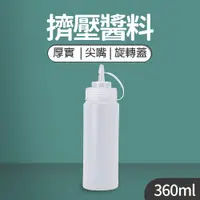 擠壓醬料

厚實 | 尖嘴 | 旋轉蓋

360ml